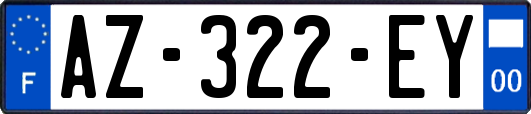 F
AZ-322-EY
00